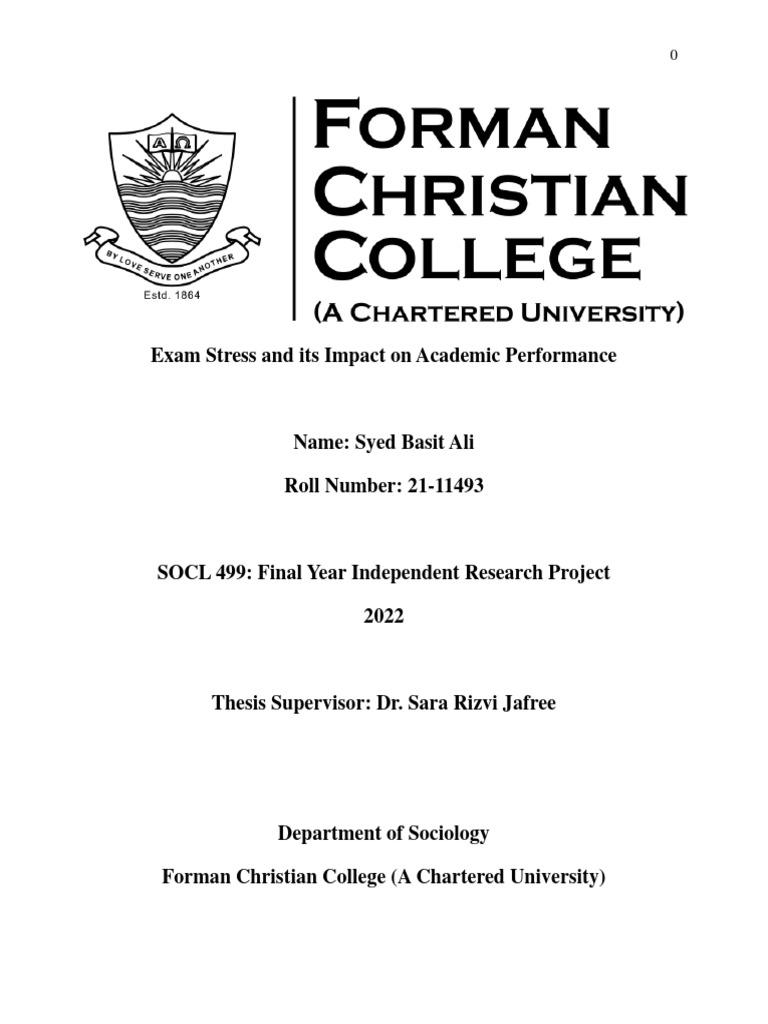 0

A Ω

BY LOVE SERVE ONE ANOTHER

Estd. 1864

FORMAN CHRISTIAN COLLEGE

(A CHARTERED UNIVERSITY)

Exam Stress and its Impact on Academic Performance

Name: Syed Basit Ali

Roll Number: 21-11493

SOCL 499: Final Year Independent Research Project

2022

Thesis Supervisor: Dr. Sara Rizvi Jafree

Department of Sociology

Forman Christian College (A Chartered University)